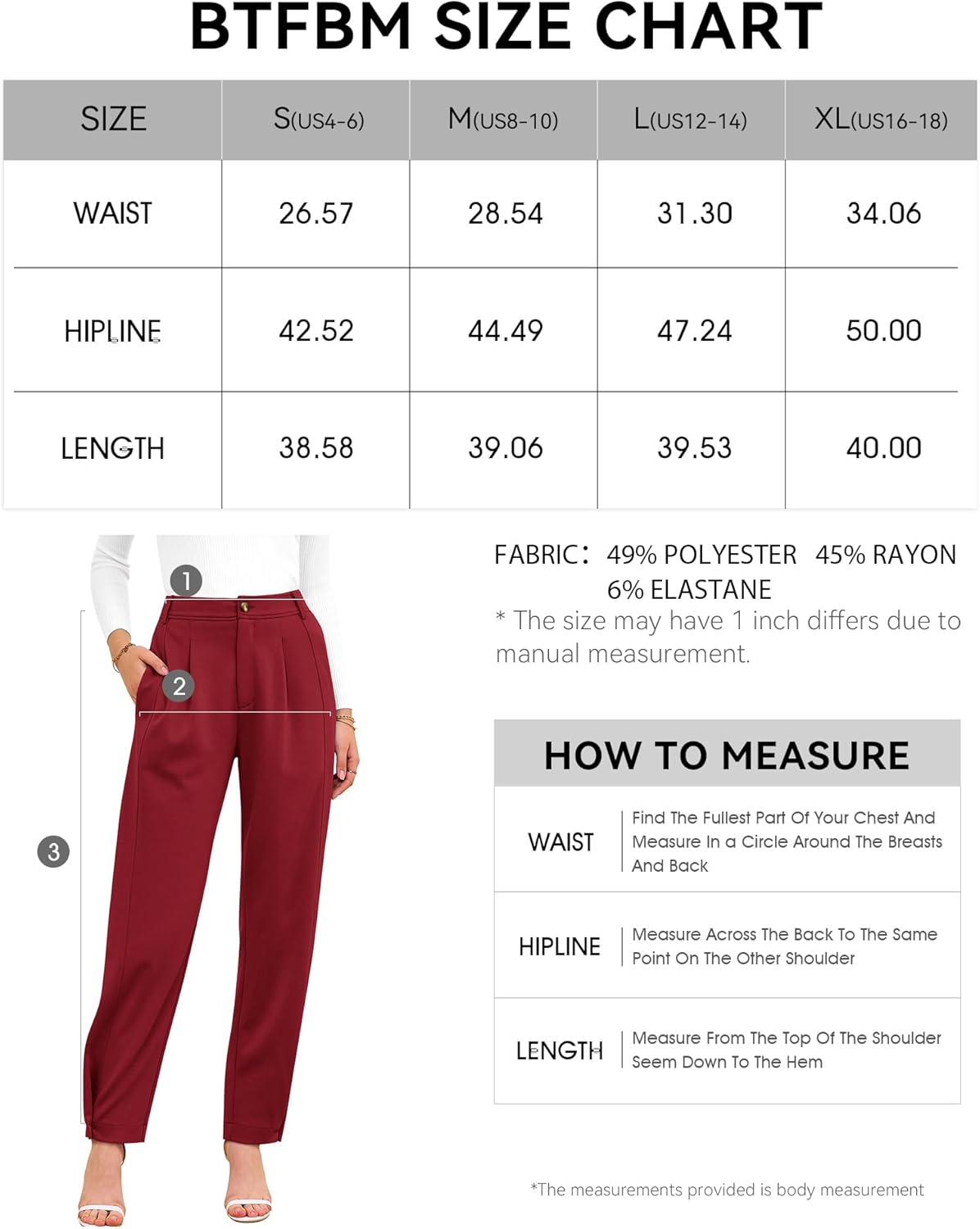 BTFBM SIZE CHART

| SIZE | S(US4-6) | M(US8-10) | L(US12-14) | XL(US16-18) |
|---|---|---|---|---|
| WAIST | 26.57 | 28.54 | 31.30 | 34.06 |
| HIPLINE | 42.52 | 44.49 | 47.24 | 50.00 |
| LENGTH | 38.58 | 39.06 | 39.53 | 40.00 |

1
2
3

FABRIC: 49% POLYESTER 45% RAYON 6% ELASTANE
* The size may have 1 inch differs due to manual measurement.

HOW TO MEASURE

| WAIST | Find The Fullest Part Of Your Chest And Measure In a Circle Around The Breasts And Back |
|---|---|
| HIPLINE | Measure Across The Back To The Same Point On The Other Shoulder |
| LENGTH | Measure From The Top Of The Shoulder Seem Down To The Hem |

*The measurements provided is body measurement